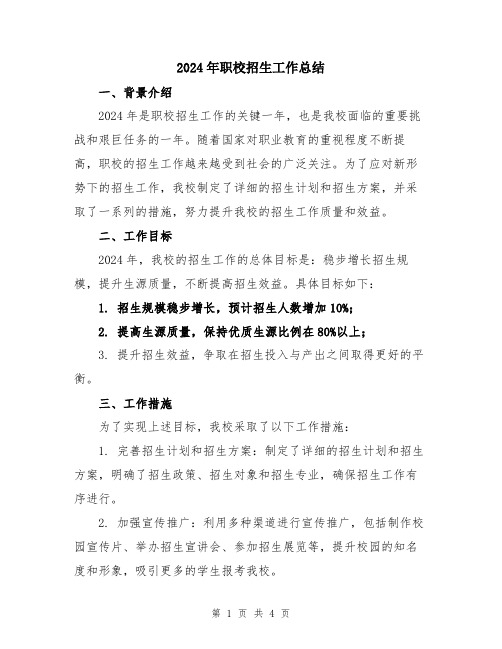 2024年职校招生工作总结

一、背景介绍

2024年是职校招生工作的关键一年，也是我校面临的重要挑战和艰巨任务的一年。随着国家对职业教育的重视程度不断提高，职校的招生工作越来越受到社会的广泛关注。为了应对新形势下的招生工作，我校制定了详细的招生计划和招生方案，并采取了一系列的措施，努力提升我校的招生工作质量和效益。

二、工作目标

2024年，我校的招生工作的总体目标是：稳步增长招生规模，提升生源质量，不断提高招生效益。具体目标如下：

1. 招生规模稳步增长，预计招生人数增加10%；

2. 提高生源质量，保持优质生源比例在80%以上；

3. 提升招生效益，争取在招生投入与产出之间取得更好的平衡。

三、工作措施

为了实现上述目标，我校采取了以下工作措施：

1. 完善招生计划和招生方案：制定了详细的招生计划和招生方案，明确了招生政策、招生对象和招生专业，确保招生工作有序进行。

2. 加强宣传推广：利用多种渠道进行宣传推广，包括制作校园宣传片、举办招生宣讲会、参加招生展览等，提升校园的知名度和形象，吸引更多的学生报考我校。

第 1 页 共 4 页